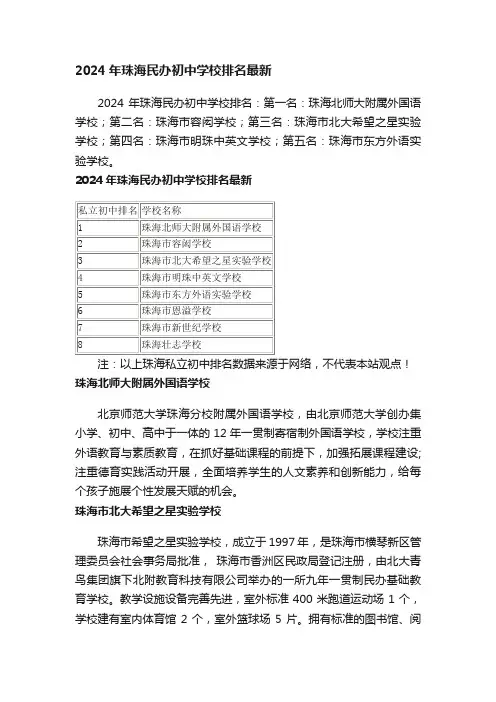 2024 年珠海民办初中学校排名最新

2024 年珠海民办初中学校排名：第一名：珠海北师大附属外国语学校；第二名：珠海市容闳学校；第三名：珠海市北大希望之星实验学校；第四名：珠海市明珠中英文学校；第五名：珠海市东方外语实验学校。

2024 年珠海民办初中学校排名最新

| 私立初中排名 | 学校名称 |
|---|---|
| 1 | 珠海北师大附属外国语学校 |
| 2 | 珠海市容闳学校 |
| 3 | 珠海市北大希望之星实验学校 |
| 4 | 珠海市明珠中英文学校 |
| 5 | 珠海市东方外语实验学校 |
| 6 | 珠海市恩溢学校 |
| 7 | 珠海市新世纪学校 |
| 8 | 珠海壮志学校 |

注：以上珠海私立初中排名数据来源于网络，不代表本站观点！

珠海北师大附属外国语学校

北京师范大学珠海分校附属外国语学校，由北京师范大学创办集小学、初中、高中于一体的 12 年一贯制寄宿制外国语学校，学校注重外语教育与素质教育，在抓好基础课程的前提下，加强拓展课程建设;注重德育实践活动开展，全面培养学生的人文素养和创新能力，给每个孩子施展个性发展天赋的机会。

珠海市北大希望之星实验学校

珠海市希望之星实验学校，成立于 1997 年，是珠海市横琴新区管理委员会社会事务局批准， 珠海市香洲区民政局登记注册，由北大青鸟集团旗下北附教育科技有限公司举办的一所九年一贯制民办基础教育学校。教学设施设备完善先进，室外标准 400 米跑道运动场 1 个，学校建有室内体育馆 2 个，室外篮球场 5 片。拥有标准的图书馆、阅